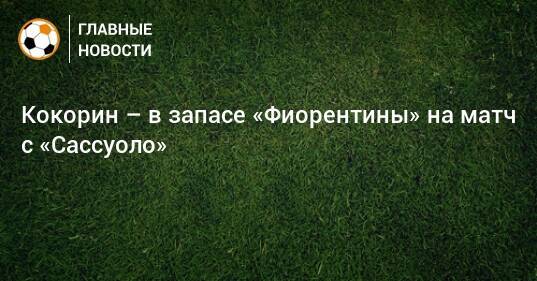 ГЛАВНЫЕ НОВОСТИ

Кокорин – в запасе «Фиорентины» на матч с «Сассуоло»